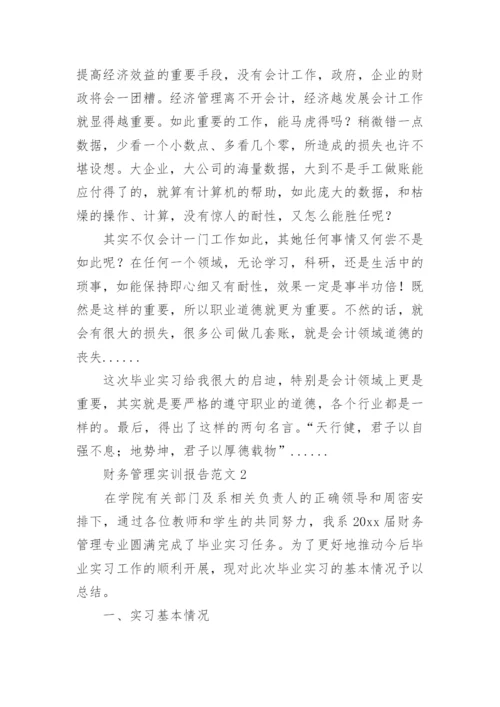 提高经济效益的重要手段，没有会计工作，政府，企业的财政将会一团糟。经济管理离不开会计，经济越发展会计工作就显得越重要。如此重要的工作，能马虎得吗？稍微错一点数据，少看一个小数点、多看几个零，所造成的损失也许不堪设想。大企业，大公司的海量数据，大到不是手工做账能应付得了的，就算有计算机的帮助，如此庞大的数据，和枯燥的操作、计算，没有惊人的耐性，又怎么能胜任呢？

其实不仅会计一门工作如此，其她任何事情又何尝不是如此呢？在任何一个领域，无论学习，科研，还是生活中的琐事，如能保持即心细又有耐性，效果一定是事半功倍！既然是这样的重要，所以职业道德就更为重要。不然的话，就会有很大的损失，很多公司做几套账，就是会计领域道德的丧失......

这次毕业实习给我很大的启迪，特别是会计领域上更是重要，其实就是要严格的遵守职业的道德，各个行业都是一样的。最后，得出了这样的两句名言。“天行健，君子以自强不息；地势坤，君子以厚德载物”......

财务管理实训报告范文 2

在学院有关部门及系相关负责人的正确领导和周密安排下，通过各位教师和学生的共同努力，我系 20xx 届财务管理专业圆满完成了毕业实习任务。为了更好地推动今后毕业实习工作的顺利开展，现对此次毕业实习的基本情况予以总结。

一、实习基本情况